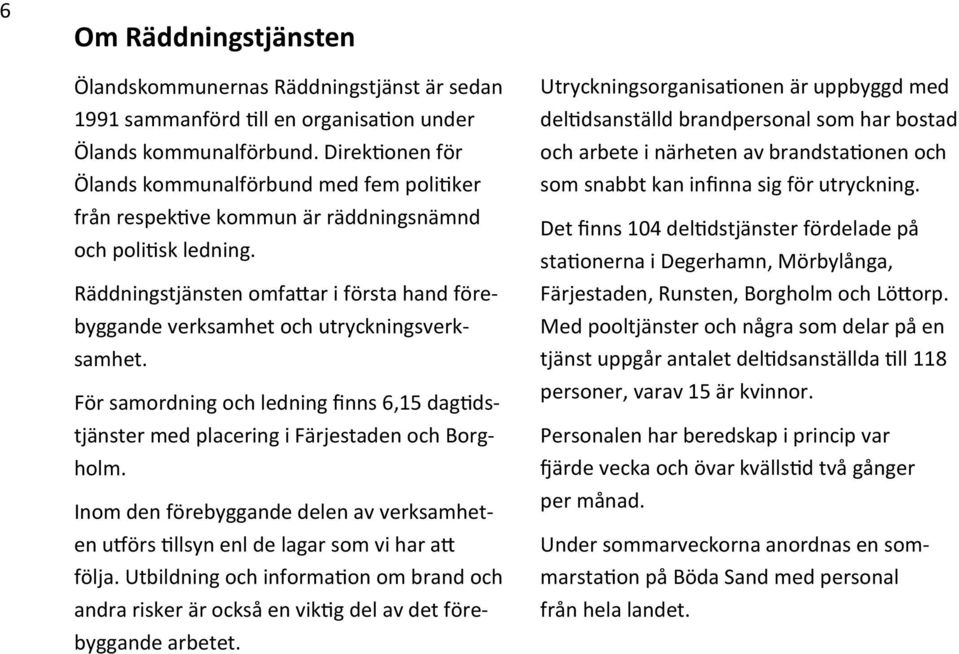 6

Om Räddningstjänsten

Ölandskommunernas Räddningstjänst är sedan 1991 sammanförd till en organisation under Ölands kommunalförbund. Direktionen för Ölands kommunalförbund med fem politiker från respektive kommun är räddningsnämnd och politisk ledning.

Räddningstjänsten omfattar i första hand förebyggande verksamhet och utryckningsverksamhet.

För samordning och ledning finns 6,15 dagtidstjänster med placering i Färjestaden och Borgholm.

Inom den förebyggande delen av verksamheten utförs tillsyn enl de lagar som vi har att följa. Utbildning och information om brand och andra risker är också en viktig del av det förebyggande arbetet.

Utryckningsorganisationen är uppbyggd med deltidsanställd brandpersonal som har bostad och arbete i närheten av brandstationen och som snabbt kan infinna sig för utryckning.

Det finns 104 deltidstjänster fördelade på stationerna i Degerhamn, Mörbylånga, Färjestaden, Runsten, Borgholm och Löttorp. Med pooltjänster och några som delar på en tjänst uppgår antalet deltidsanställda till 118 personer, varav 15 är kvinnor.

Personalen har beredskap i princip var fjärde vecka och övar kvällstid två gånger per månad.

Under sommarveckorna anordnas en sommarstation på Böda Sand med personal från hela landet.